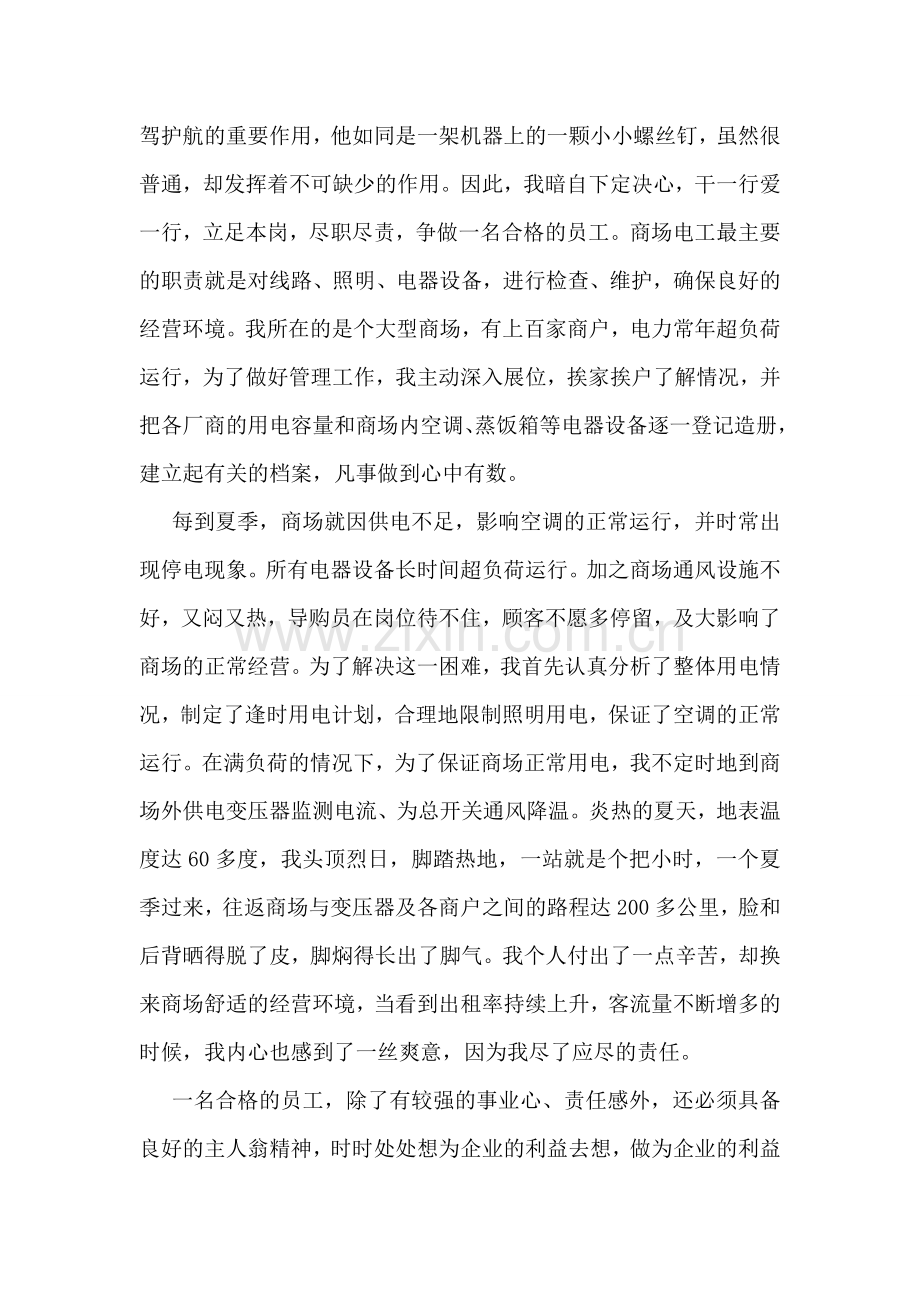 驾护航的重要作用，他如同是一架机器上的一颗小小螺丝钉，虽然很普通，却发挥着不可缺少的作用。因此，我暗自下定决心，干一行爱一行，立足本岗，尽职尽责，争做一名合格的员工。商场电工最主要的职责就是对线路、照明、电器设备，进行检查、维护，确保良好的经营环境。我所在的是个大型商场，有上百家商户，电力常年超负荷运行，为了做好管理工作，我主动深入展位，挨家挨户了解情况，并把各厂商的用电容量和商场内空调、蒸饭箱等电器设备逐一登记造册，建立起有关的档案，凡事做到心中有数。

每到夏季，商场就因供电不足，影响空调的正常运行，并时常出现停电现象。所有电器设备长时间超负荷运行。加之商场通风设施不好，又闷又热，导购员在岗位待不住，顾客不愿多停留，及大影响了商场的正常经营。为了解决这一困难，我首先认真分析了整体用电情况，制定了逢时用电计划，合理地限制照明用电，保证了空调的正常运行。在满负荷的情况下，为了保证商场正常用电，我不定时地到商场外供电变压器监测电流、为总开关通风降温。炎热的夏天，地表温度达60多度，我头顶烈日，脚踏热地，一站就是个把小时，一个夏季过来，往返商场与变压器及各商户之间的路程达200多公里，脸和后背晒得脱了皮，脚焖得长出了脚气。我个人付出了一点辛苦，却换来商场舒适的经营环境，当看到出租率持续上升，客流量不断增多的时候，我内心也感到了一丝爽意，因为我尽了应尽的责任。

一名合格的员工，除了有较强的事业心、责任感外，还必须具备良好的主人翁精神，时时处处想为企业的利益去想，做为企业的利益

www.zixin.com.cn